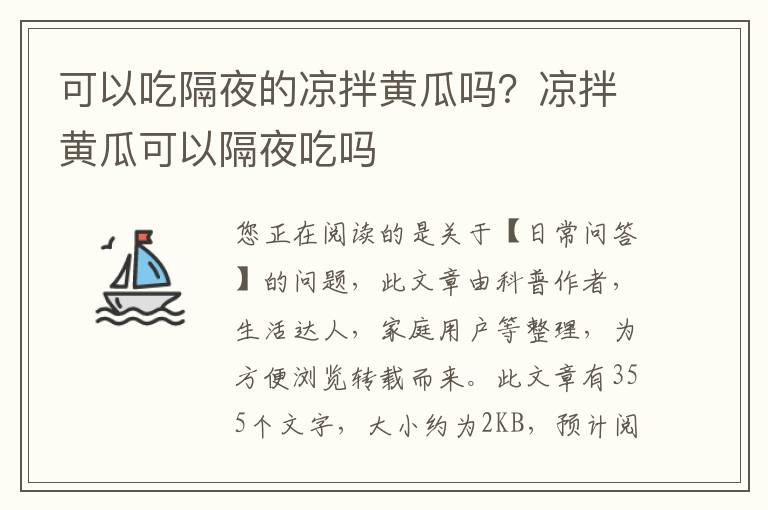 可以吃隔夜的凉拌黄瓜吗？凉拌黄瓜可以隔夜吃吗

您正在阅读的是关于【日常问答】的问题，此文章由科普作者，生活达人，家庭用户等整理，为方便浏览转载而来。此文章有355个文字，大小约为2KB，预计阅